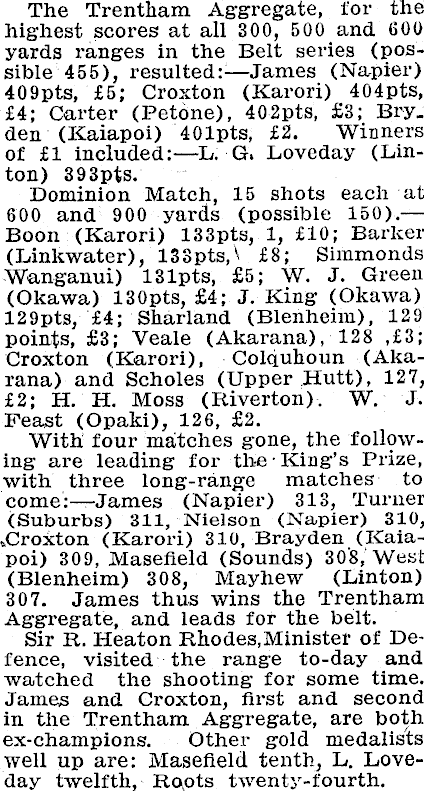 The Trentham Aggregate, for the highest scores at all 300, 500 and 600 yards ranges in the Belt series (possible 455), resulted:—James (Napier) 409pts, £5; Croxton (Karori) 404pts, £4; Carter (Petone), 402pts, £3; Bryden (Kaiapoi) 401pts, £2. Winners of £1 included:—L. G. Loveday (Linton) 393pts.

Dominion Match, 15 shots each at 600 and 900 yards (possible 150).—Boon (Karori) 133pts, 1, £10; Barker (Linkwater), 133pts, £8; Simmonds Wanganui) 131pts, £5; W. J. Green (Okawa) 130pts, £4; J. King (Okawa) 129pts, £4; Sharland (Blenheim), 129 points, £3; Veale (Akarana), 128 ,£3; Croxton (Karori), Colquhoun (Akarana) and Scholes (Upper Hutt), 127, £2; H. H. Moss (Riverton). W. J. Feast (Opaki), 126, £2.

With four matches gone, the following are leading for the King's Prize, with three long-range matches to come:—James (Napier) 313, Turner (Suburbs) 311, Nielson (Napier) 310, Croxton (Karori) 310, Brayden (Kaiapoi) 309, Masefield (Sounds) 308, West (Blenheim) 308, Mayhew (Linton) 307. James thus wins the Trentham Aggregate, and leads for the belt.

Sir R. Heaton Rhodes, Minister of Defence, visited the range to-day and watched the shooting for some time. James and Croxton, first and second in the Trentham Aggregate, are both ex-champions. Other gold medalists well up are: Masefield tenth, L. Loveday twelfth, Roots twenty-fourth.